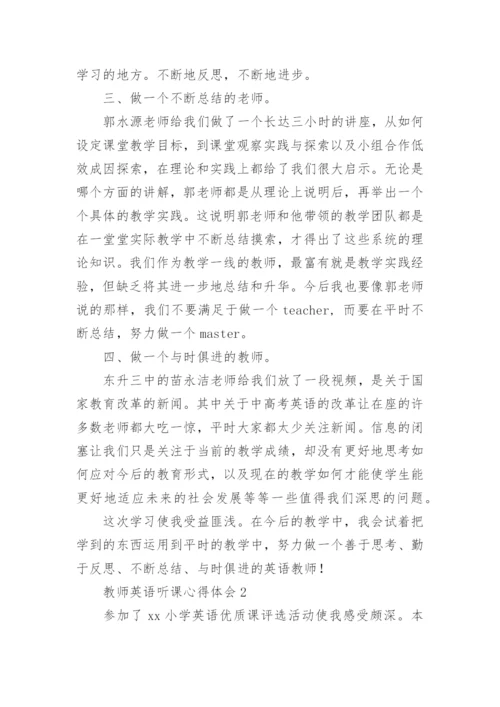 学习的地方。不断地反思，不断地进步。

三、做一个不断总结的老师。

郭水源老师给我们做了一个长达三小时的讲座，从如何设定课堂教学目标，到课堂观察实践与探索以及小组合作低效成因探索，在理论和实践上都给了我们很大启示。无论是哪个方面的讲解，郭老师都是从理论上说明后，再举出一个个具体的教学实践。这说明郭老师和他带领的教学团队都是在一堂堂实际教学中不断总结摸索，才得出了这些系统的理论知识。我们作为教学一线的教师，最富有就是教学实践经验，但缺乏将其进一步地总结和升华。今后我也要像郭老师说的那样，我们不要满足于做一个 teacher，而要在平时不断总结，努力做一个 master。

四、做一个与时俱进的教师。

东升三中的苗永洁老师给我们放了一段视频，是关于国家教育改革的新闻。其中关于中高考英语的改革让在座的许多数老师都大吃一惊，平时大家都太少关注新闻。信息的闭塞让我们只是关注于当前的教学成绩，却没有更好地思考如何应对今后的教育形式，以及现在的教学如何才能使学生能更好地适应未来的社会发展等等一些值得我们深思的问题。

这次学习使我受益匪浅。在今后的教学中，我会试着把学到的东西运用到平时的教学中，努力做一个善于思考、勤于反思、不断总结、与时俱进的英语教师！

教师英语听课心得体会 2

参加了 xx 小学英语优质课评选活动使我感受颇深。本